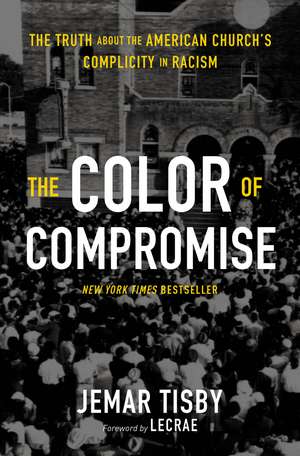 THE TRUTH ABOUT THE AMERICAN CHURCH'S COMPLICITY IN RACISM

THE COLOR OF COMPROMISE

NEW YORK TIMES BESTSELLER

JEMAR TISBY

Foreword by LECRAE